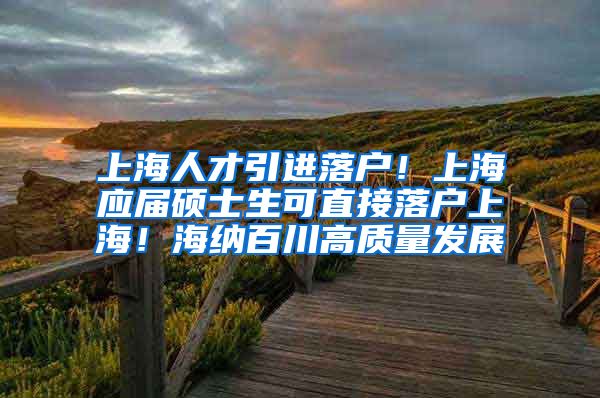 上海人才引进落户！上海应届硕士生可直接落户上海！海纳百川高质量发展